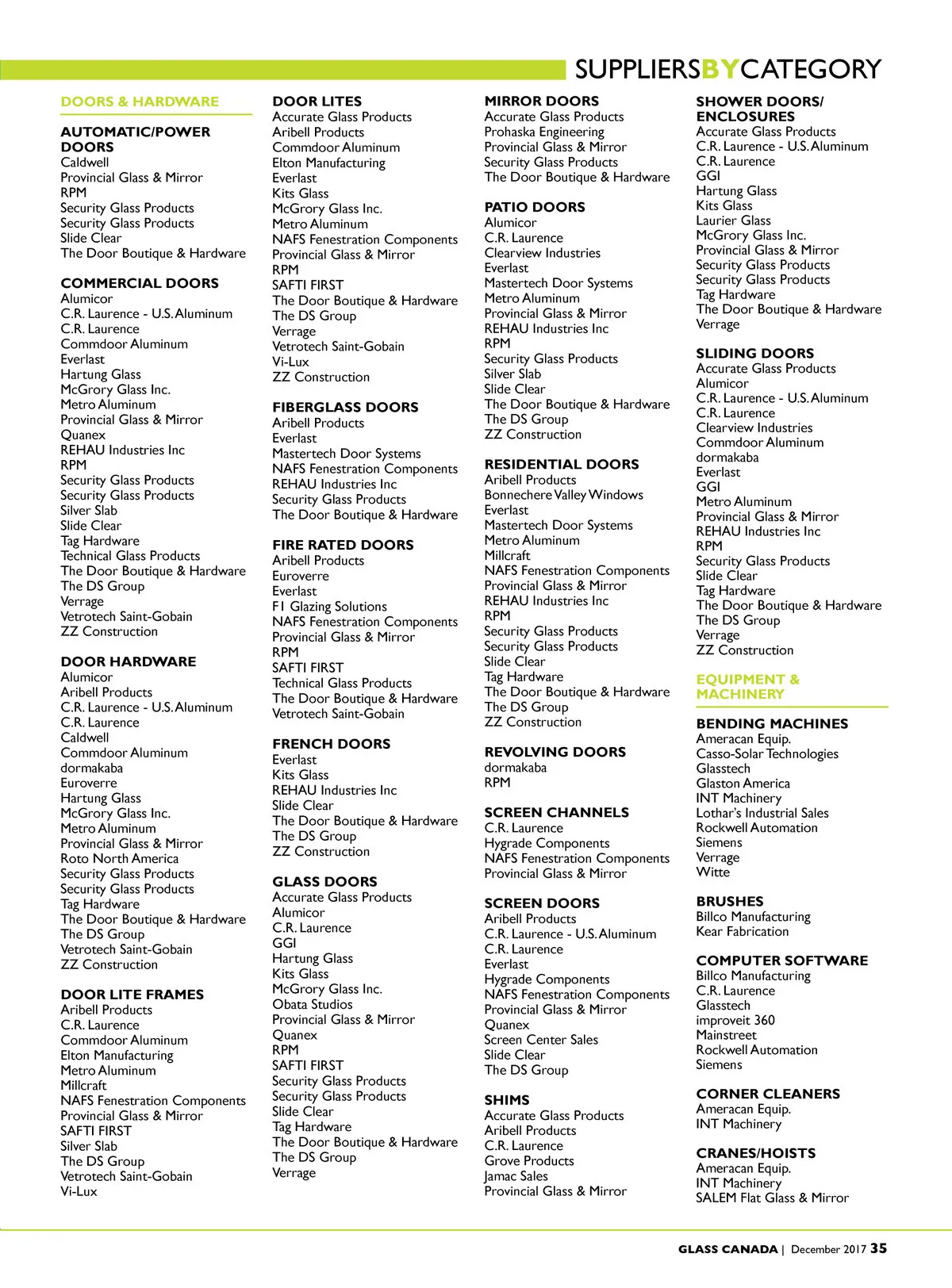 SUPPLIERSBYCATEGORY

DOORS & HARDWARE

AUTOMATIC/POWER DOORS
Caldwell
Provincial Glass & Mirror
RPM
Security Glass Products
Security Glass Products
Slide Clear
The Door Boutique & Hardware

COMMERCIAL DOORS
Alumicor
C.R. Laurence - U.S. Aluminum
C.R. Laurence
Commdoor Aluminum
Everlast
Hartung Glass
McGrory Glass Inc.
Metro Aluminum
Provincial Glass & Mirror
Quanex
REHAU Industries Inc
RPM
Security Glass Products
Security Glass Products
Silver Slab
Slide Clear
Tag Hardware
Technical Glass Products
The Door Boutique & Hardware
The DS Group
Verrage
Vetrotech Saint-Gobain
ZZ Construction

DOOR HARDWARE
Alumicor
Aribell Products
C.R. Laurence - U.S. Aluminum
C.R. Laurence
Caldwell
Commdoor Aluminum
dormakaba
Euroverre
Hartung Glass
McGrory Glass Inc.
Metro Aluminum
Provincial Glass & Mirror
Roto North America
Security Glass Products
Security Glass Products
Tag Hardware
The Door Boutique & Hardware
The DS Group
Vetrotech Saint-Gobain
ZZ Construction

DOOR LITE FRAMES
Aribell Products
C.R. Laurence
Commdoor Aluminum
Elton Manufacturing
Metro Aluminum
Millcraft
NAFS Fenestration Components
Provincial Glass & Mirror
SAFTI FIRST
Silver Slab
The DS Group
Vetrotech Saint-Gobain
Vi-Lux

DOOR LITES
Accurate Glass Products
Aribell Products
Commdoor Aluminum
Elton Manufacturing
Everlast
Kits Glass
McGrory Glass Inc.
Metro Aluminum
NAFS Fenestration Components
Provincial Glass & Mirror
RPM
SAFTI FIRST
The Door Boutique & Hardware
The DS Group
Verrage
Vetrotech Saint-Gobain
Vi-Lux
ZZ Construction

FIBERGLASS DOORS
Aribell Products
Everlast
Mastertech Door Systems
NAFS Fenestration Components
REHAU Industries Inc
Security Glass Products
The Door Boutique & Hardware

FIRE RATED DOORS
Aribell Products
Euroverre
Everlast
F1 Glazing Solutions
NAFS Fenestration Components
Provincial Glass & Mirror
RPM
SAFTI FIRST
Technical Glass Products
The Door Boutique & Hardware
Vetrotech Saint-Gobain

FRENCH DOORS
Everlast
Kits Glass
REHAU Industries Inc
Slide Clear
The Door Boutique & Hardware
The DS Group
ZZ Construction

GLASS DOORS
Accurate Glass Products
Alumicor
C.R. Laurence
GGI
Hartung Glass
Kits Glass
McGrory Glass Inc.
Obata Studios
Provincial Glass & Mirror
Quanex
RPM
SAFTI FIRST
Security Glass Products
Security Glass Products
Slide Clear
Tag Hardware
The Door Boutique & Hardware
The DS Group
Verrage

MIRROR DOORS
Accurate Glass Products
Prohaska Engineering
Provincial Glass & Mirror
Security Glass Products
The Door Boutique & Hardware

PATIO DOORS
Alumicor
C.R. Laurence
Clearview Industries
Everlast
Mastertech Door Systems
Metro Aluminum
Provincial Glass & Mirror
REHAU Industries Inc
RPM
Security Glass Products
Silver Slab
Slide Clear
The Door Boutique & Hardware
The DS Group
ZZ Construction

RESIDENTIAL DOORS
Aribell Products
Bonnechere Valley Windows
Everlast
Mastertech Door Systems
Metro Aluminum
Millcraft
NAFS Fenestration Components
Provincial Glass & Mirror
REHAU Industries Inc
RPM
Security Glass Products
Security Glass Products
Slide Clear
Tag Hardware
The Door Boutique & Hardware
The DS Group
ZZ Construction

REVOLVING DOORS
dormakaba
RPM

SCREEN CHANNELS
C.R. Laurence
Hygrade Components
NAFS Fenestration Components
Provincial Glass & Mirror

SCREEN DOORS
Aribell Products
C.R. Laurence - U.S. Aluminum
C.R. Laurence
Everlast
Hygrade Components
NAFS Fenestration Components
Provincial Glass & Mirror
Quanex
Screen Center Sales
Slide Clear
The DS Group

SHIMS
Accurate Glass Products
Aribell Products
C.R. Laurence
Grove Products
Jamac Sales
Provincial Glass & Mirror

SHOWER DOORS/ ENCLOSURES
Accurate Glass Products
C.R. Laurence - U.S. Aluminum
C.R. Laurence
GGI
Hartung Glass
Kits Glass
Laurier Glass
McGrory Glass Inc.
Provincial Glass & Mirror
Security Glass Products
Security Glass Products
Tag Hardware
The Door Boutique & Hardware
Verrage

SLIDING DOORS
Accurate Glass Products
Alumicor
C.R. Laurence - U.S. Aluminum
C.R. Laurence
Clearview Industries
Commdoor Aluminum
dormakaba
Everlast
GGI
Metro Aluminum
Provincial Glass & Mirror
REHAU Industries Inc
RPM
Security Glass Products
Slide Clear
Tag Hardware
The Door Boutique & Hardware
The DS Group
Verrage
ZZ Construction

EQUIPMENT & MACHINERY

BENDING MACHINES
Ameracan Equip.
Casso-Solar Technologies
Glasstech
Glaston America
INT Machinery
Lothar's Industrial Sales
Rockwell Automation
Siemens
Verrage
Witte

BRUSHES
Billco Manufacturing
Kear Fabrication

COMPUTER SOFTWARE
Billco Manufacturing
C.R. Laurence
Glasstech
improveit 360
Mainstreet
Rockwell Automation
Siemens

CORNER CLEANERS
Ameracan Equip.
INT Machinery

CRANES/HOISTS
Ameracan Equip.
INT Machinery
SALEM Flat Glass & Mirror

GLASS CANADA | December 2017 35